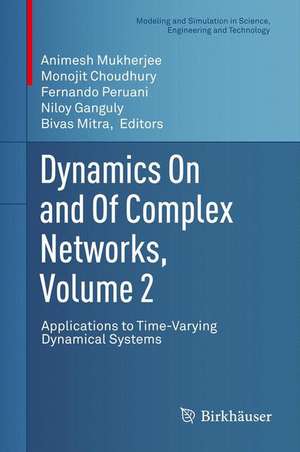 Modeling and Simulation in Science, Engineering and Technology

Animesh Mukherjee
Monojit Choudhury
Fernando Peruani
Niloy Ganguly
Bivas Mitra, Editors

Dynamics On and Of Complex Networks, Volume 2

Applications to Time-Varying Dynamical Systems

Birkhäuser